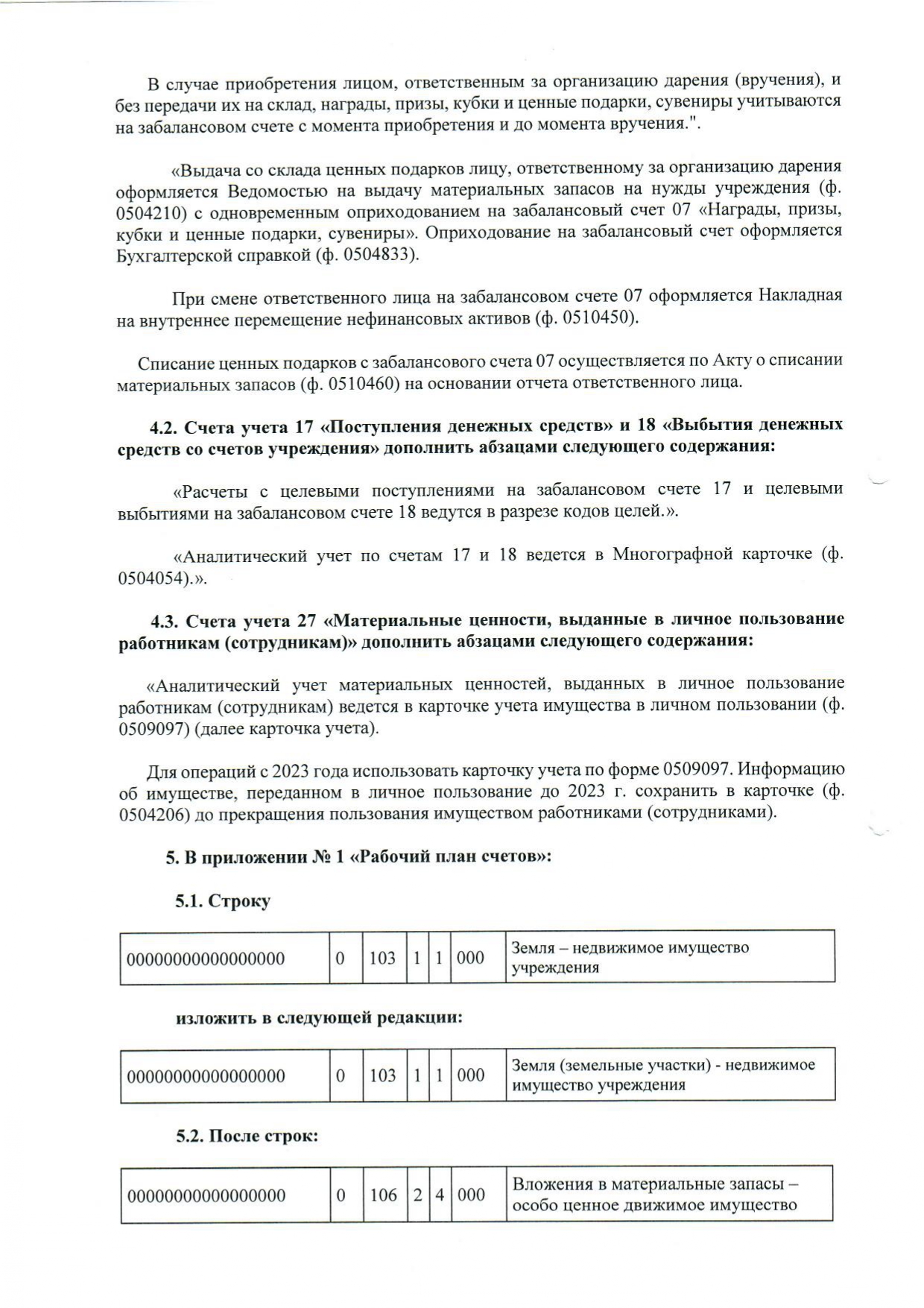 В случае приобретения лицом, ответственным за организацию дарения (вручения), и без передачи их на склад, награды, призы, кубки и ценные подарки, сувениры учитываются на забалансовом счете с момента приобретения и до момента вручения.".

«Выдача со склада ценных подарков лицу, ответственному за организацию дарения оформляется Ведомостью на выдачу материальных запасов на нужды учреждения (ф. 0504210) с одновременным оприходованием на забалансовый счет 07 «Награды, призы, кубки и ценные подарки, сувениры». Оприходование на забалансовый счет оформляется Бухгалтерской справкой (ф. 0504833).

При смене ответственного лица на забалансовом счете 07 оформляется Накладная на внутреннее перемещение нефинансовых активов (ф. 0510450).

Списание ценных подарков с забалансового счета 07 осуществляется по Акту о списании материальных запасов (ф. 0510460) на основании отчета ответственного лица.

4.2. Счета учета 17 «Поступления денежных средств» и 18 «Выбытия денежных средств со счетов учреждения» дополнить абзацами следующего содержания:

«Расчеты с целевыми поступлениями на забалансовом счете 17 и целевыми выбытиями на забалансовом счете 18 ведутся в разрезе кодов целей.».

«Аналитический учет по счетам 17 и 18 ведется в Многографной карточке (ф. 0504054).».

4.3. Счета учета 27 «Материальные ценности, выданные в личное пользование работникам (сотрудникам)» дополнить абзацами следующего содержания:

«Аналитический учет материальных ценностей, выданных в личное пользование работникам (сотрудникам) ведется в карточке учета имущества в личном пользовании (ф. 0509097) (далее карточка учета).

Для операций с 2023 года использовать карточку учета по форме 0509097. Информацию об имуществе, переданном в личное пользование до 2023 г. сохранить в карточке (ф. 0504206) до прекращения пользования имуществом работниками (сотрудниками).

5. В приложении № 1 «Рабочий план счетов»:

5.1. Строку

| 00000000000000000 | 0 | 103 | 1 | 1 | 000 | Земля – недвижимое имущество учреждения |
|---|---|---|---|---|---|---|

изложить в следующей редакции:

| 00000000000000000 | 0 | 103 | 1 | 1 | 000 | Земля (земельные участки) - недвижимое имущество учреждения |
|---|---|---|---|---|---|---|

5.2. После строк:

| 00000000000000000 | 0 | 106 | 2 | 4 | 000 | Вложения в материальные запасы – особо ценное движимое имущество |
|---|---|---|---|---|---|---|